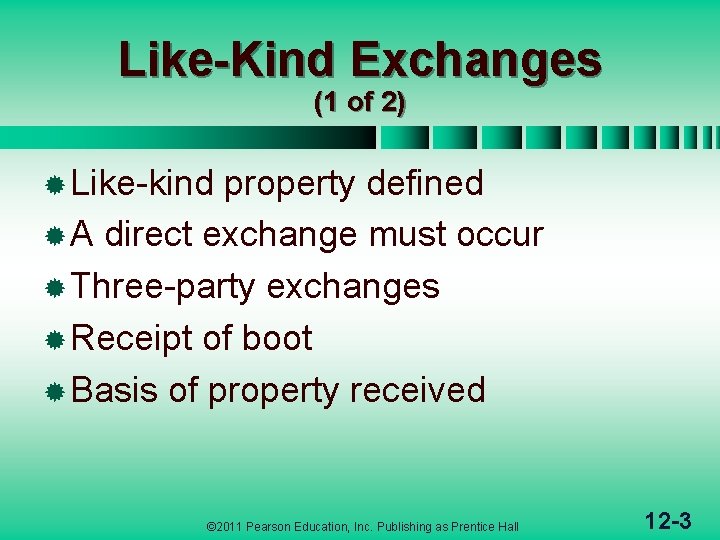 Like-Kind Exchanges
(1 of 2)

Like-kind property defined
A direct exchange must occur
Three-party exchanges
Receipt of boot
Basis of property received

©2011 Pearson Education, Inc. Publishing as Prentice Hall

12-3